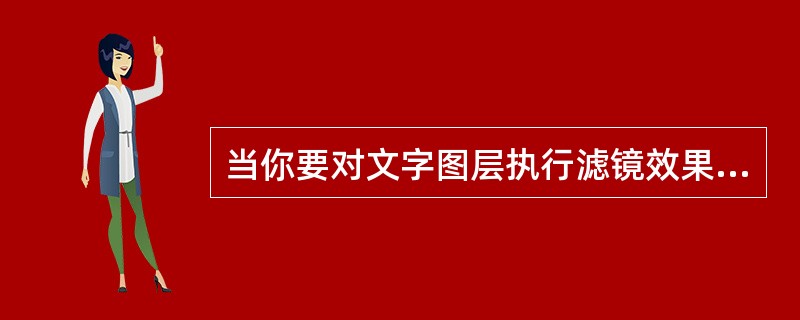 当你要对文字图层执行滤镜效果...